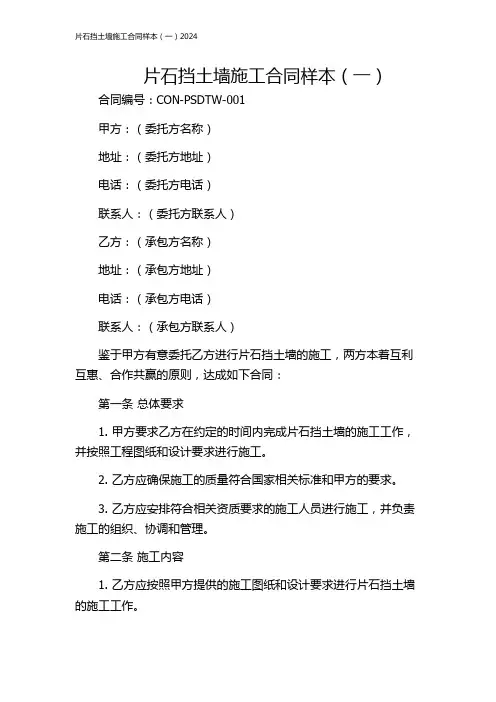 片石挡土墙施工合同样本（一）2024

片石挡土墙施工合同样本（一）

合同编号：CON-PSDTW-001

甲方：（委托方名称）

地址：（委托方地址）

电话：（委托方电话）

联系人：（委托方联系人）

乙方：（承包方名称）

地址：（承包方地址）

电话：（承包方电话）

联系人：（承包方联系人）

鉴于甲方有意委托乙方进行片石挡土墙的施工，两方本着互利互惠、合作共赢的原则，达成如下合同：

第一条 总体要求

1. 甲方要求乙方在约定的时间内完成片石挡土墙的施工工作，并按照工程图纸和设计要求进行施工。

2. 乙方应确保施工的质量符合国家相关标准和甲方的要求。

3. 乙方应安排符合相关资质要求的施工人员进行施工，并负责施工的组织、协调和管理。

第二条 施工内容

1. 乙方应按照甲方提供的施工图纸和设计要求进行片石挡土墙的施工工作。